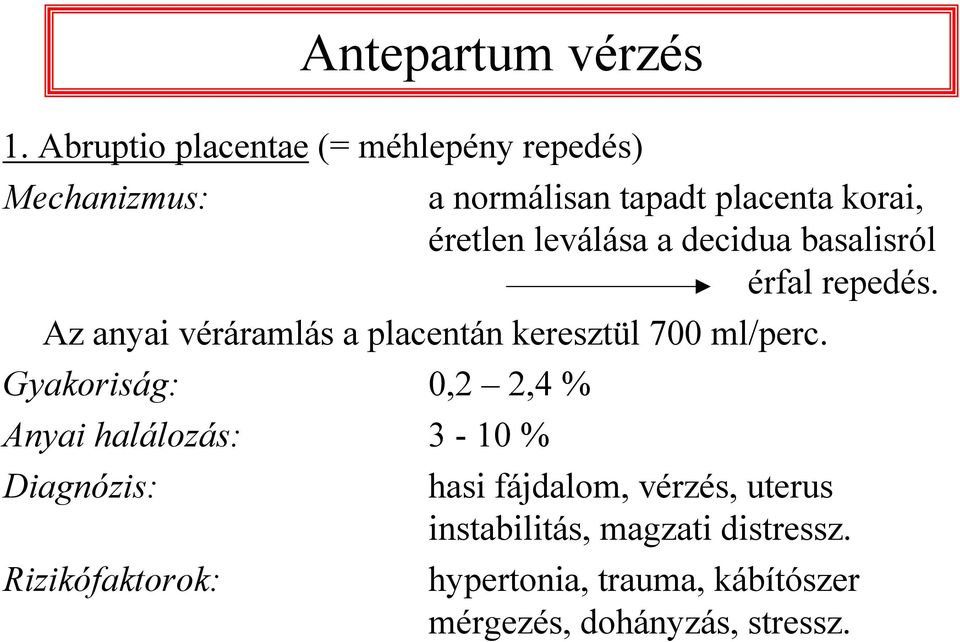 Antepartum vérzés

1. Abruptio placentae (= méhlepény repedés)

Mechanizmus: a normálisan tapadt placenta korai, éretlen leválása a decidua basalisról → érfal repedés.

Az anyai véráramlás a placentán keresztül 700 ml/perc.

Gyakoriság: 0,2 – 2,4 %

Anyai halálozás: 3 - 10 %

Diagnózis: hasi fájdalom, vérzés, uterus instabilitás, magzati distressz.

Rizikófaktorok: hypertonia, trauma, kábítószer mérgezés, dohányzás, stressz.